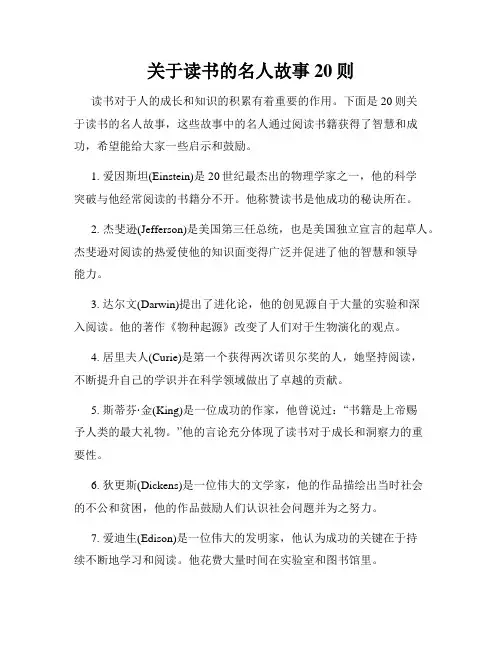 关于读书的名人故事 20 则

读书对于人的成长和知识的积累有着重要的作用。下面是 20 则关于读书的名人故事，这些故事中的名人通过阅读书籍获得了智慧和成功，希望能给大家一些启示和鼓励。

1. 爱因斯坦(Einstein)是 20 世纪最杰出的物理学家之一，他的科学突破与他经常阅读的书籍分不开。他称赞读书是他成功的秘诀所在。

2. 杰斐逊(Jefferson)是美国第三任总统，也是美国独立宣言的起草人。杰斐逊对阅读的热爱使他的知识面变得广泛并促进了他的智慧和领导能力。

3. 达尔文(Darwin)提出了进化论，他的创见源自于大量的实验和深入阅读。他的著作《物种起源》改变了人们对于生物演化的观点。

4. 居里夫人(Curie)是第一个获得两次诺贝尔奖的人，她坚持阅读，不断提升自己的学识并在科学领域做出了卓越的贡献。

5. 斯蒂芬·金(King)是一位成功的作家，他曾说过："书籍是上帝赐予人类的最大礼物。"他的言论充分体现了读书对于成长和洞察力的重要性。

6. 狄更斯(Dickens)是一位伟大的文学家，他的作品描绘出当时社会的不公和贫困，他的作品鼓励人们认识社会问题并为之努力。

7. 爱迪生(Edison)是一位伟大的发明家，他认为成功的关键在于持续不断地学习和阅读。他花费大量时间在实验室和图书馆里。